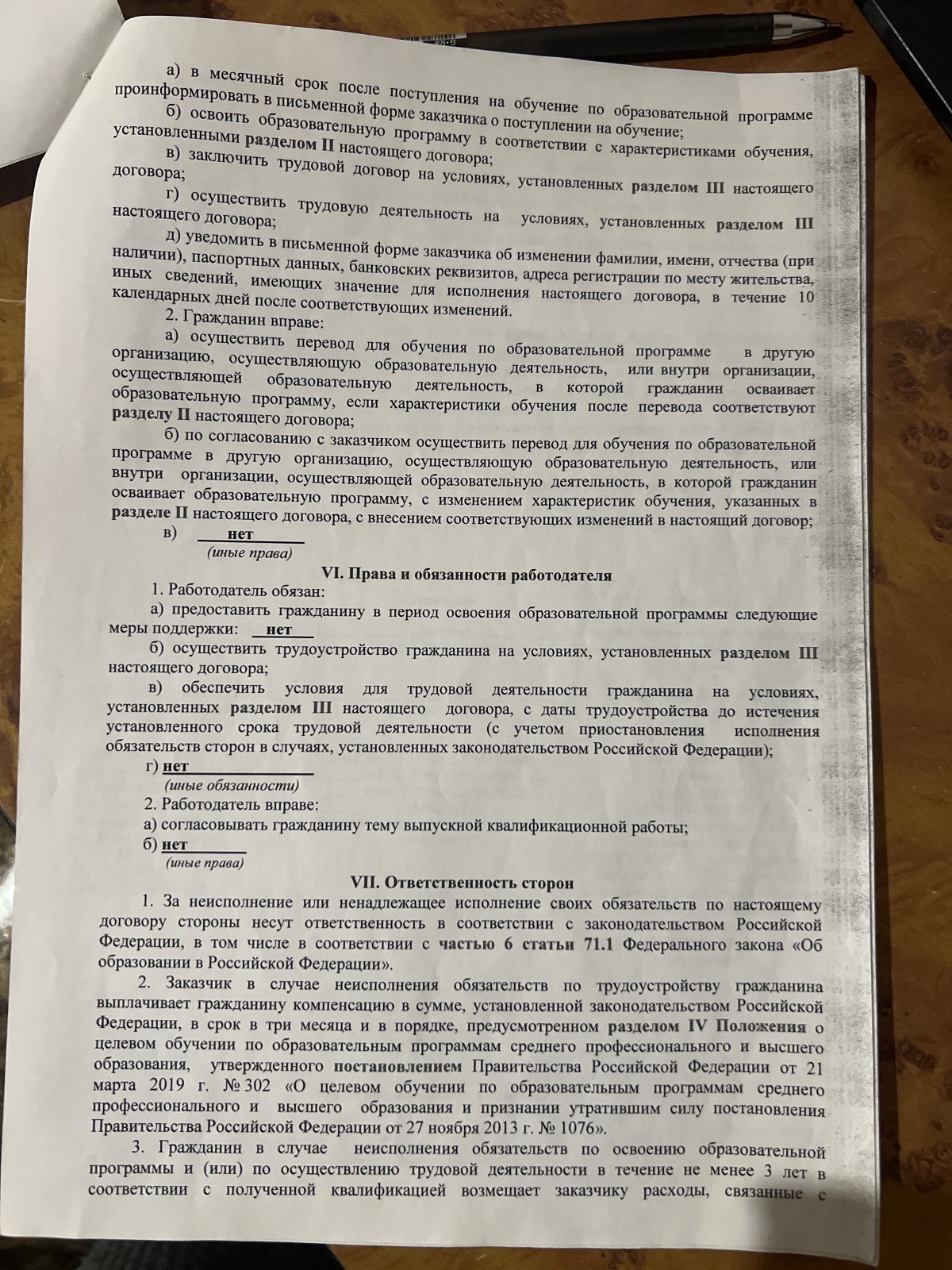 а) в месячный срок после поступления на обучение по образовательной программе проинформировать в письменной форме заказчика о поступлении на обучение;

б) освоить образовательную программу в соответствии с характеристиками обучения, установленными разделом II настоящего договора;

в) заключить трудовой договор на условиях, установленных разделом III настоящего договора;

г) осуществить трудовую деятельность на условиях, установленных разделом III настоящего договора;

д) уведомить в письменной форме заказчика об изменении фамилии, имени, отчества (при наличии), паспортных данных, банковских реквизитов, адреса регистрации по месту жительства, иных сведений, имеющих значение для исполнения настоящего договора, в течение 10 календарных дней после соответствующих изменений.

2. Гражданин вправе:

а) осуществить перевод для обучения по образовательной программе в другую организацию, осуществляющую образовательную деятельность, или внутри организации, осуществляющей образовательную деятельность, в которой гражданин осваивает образовательную программу, если характеристики обучения после перевода соответствуют разделу II настоящего договора;

б) по согласованию с заказчиком осуществить перевод для обучения по образовательной программе в другую организацию, осуществляющую образовательную деятельность, или внутри организации, осуществляющей образовательную деятельность, в которой гражданин осваивает образовательную программу, с изменением характеристик обучения, указанных в разделе II настоящего договора, с внесением соответствующих изменений в настоящий договор;

в) нет
(иные права)

VI. Права и обязанности работодателя

1. Работодатель обязан:

а) предоставить гражданину в период освоения образовательной программы следующие меры поддержки: нет

б) осуществить трудоустройство гражданина на условиях, установленных разделом III настоящего договора;

в) обеспечить условия для трудовой деятельности гражданина на условиях, установленных разделом III настоящего договора, с даты трудоустройства до истечения установленного срока трудовой деятельности (с учетом приостановления исполнения обязательств сторон в случаях, установленных законодательством Российской Федерации);

г) нет
(иные обязанности)

2. Работодатель вправе:

а) согласовывать гражданину тему выпускной квалификационной работы;

б) нет
(иные права)

VII. Ответственность сторон

1. За неисполнение или ненадлежащее исполнение своих обязательств по настоящему договору стороны несут ответственность в соответствии с законодательством Российской Федерации, в том числе в соответствии с частью 6 статьи 71.1 Федерального закона «Об образовании в Российской Федерации».

2. Заказчик в случае неисполнения обязательств по трудоустройству гражданина выплачивает гражданину компенсацию в сумме, установленной законодательством Российской Федерации, в срок в три месяца и в порядке, предусмотренном разделом IV Положения о целевом обучении по образовательным программам среднего профессионального и высшего образования, утвержденного постановлением Правительства Российской Федерации от 21 марта 2019 г. № 302 «О целевом обучении по образовательным программам среднего профессионального и высшего образования и признании утратившим силу постановления Правительства Российской Федерации от 27 ноября 2013 г. № 1076».

3. Гражданин в случае неисполнения обязательств по освоению образовательной программы и (или) по осуществлению трудовой деятельности в течение не менее 3 лет в соответствии с полученной квалификацией возмещает заказчику расходы, связанные с